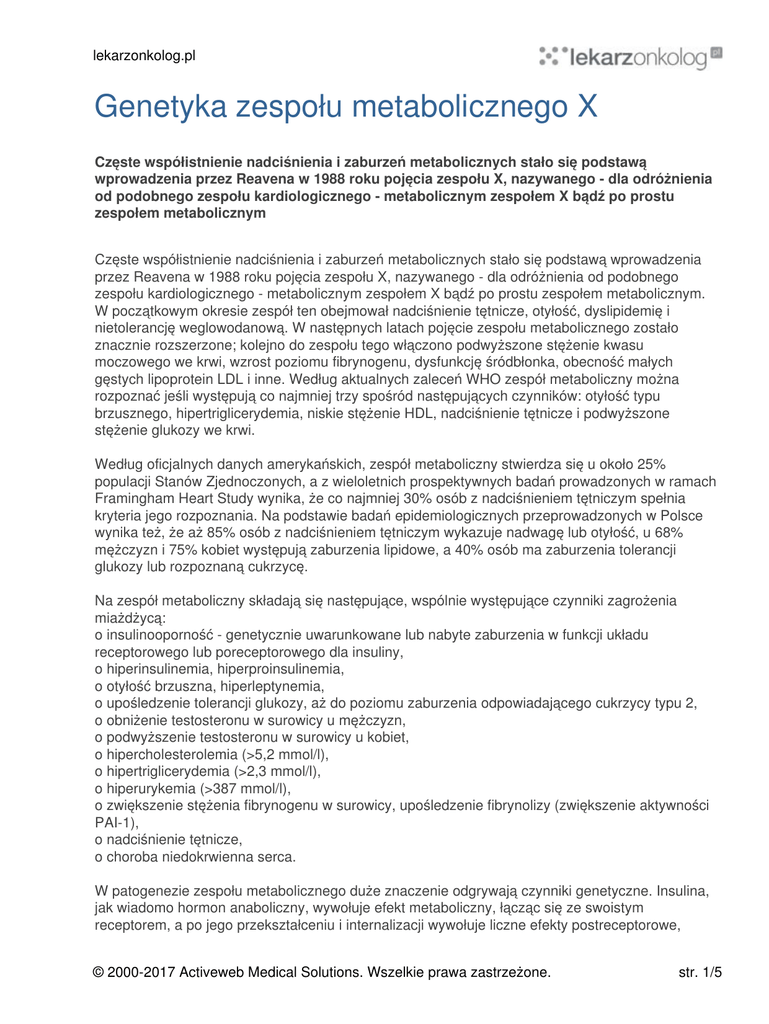 lekarzonkolog.pl

lekarzonkolog.pl

Genetyka zespołu metabolicznego X

Częste współistnienie nadciśnienia i zaburzeń metabolicznych stało się podstawą wprowadzenia przez Reavena w 1988 roku pojęcia zespołu X, nazywanego - dla odróżnienia od podobnego zespołu kardiologicznego - metabolicznym zespołem X bądź po prostu zespołem metabolicznym

Częste współistnienie nadciśnienia i zaburzeń metabolicznych stało się podstawą wprowadzenia przez Reavena w 1988 roku pojęcia zespołu X, nazywanego - dla odróżnienia od podobnego zespołu kardiologicznego - metabolicznym zespołem X bądź po prostu zespołem metabolicznym. W początkowym okresie zespół ten obejmował nadciśnienie tętnicze, otyłość, dyslipidemię i nietolerancję weglowodanową. W następnych latach pojęcie zespołu metabolicznego zostało znacznie rozszerzone; kolejno do zespołu tego włączono podwyższone stężenie kwasu moczowego we krwi, wzrost poziomu fibrynogenu, dysfunkcję śródbłonka, obecność małych gęstych lipoprotein LDL i inne. Według aktualnych zaleceń WHO zespół metaboliczny można rozpoznać jeśli występują co najmniej trzy spośród następujących czynników: otyłość typu brzusznego, hipertriglicerydemia, niskie stężenie HDL, nadciśnienie tętnicze i podwyższone stężenie glukozy we krwi.

Według oficjalnych danych amerykańskich, zespół metaboliczny stwierdza się u około 25% populacji Stanów Zjednoczonych, a z wieloletnich prospektywnych badań prowadzonych w ramach Framingham Heart Study wynika, że co najmniej 30% osób z nadciśnieniem tętniczym spełnia kryteria jego rozpoznania. Na podstawie badań epidemiologicznych przeprowadzonych w Polsce wynika też, że aż 85% osób z nadciśnieniem tętniczym wykazuje nadwagę lub otyłość, u 68% mężczyzn i 75% kobiet występują zaburzenia lipidowe, a 40% osób ma zaburzenia tolerancji glukozy lub rozpoznaną cukrzycę.

Na zespół metaboliczny składają się następujące, wspólnie występujące czynniki zagrożenia miażdżycą:
o insulinooporność - genetycznie uwarunkowane lub nabyte zaburzenia w funkcji układu receptorowego lub poreceptorowego dla insuliny,
o hiperinsulinemia, hiperproinsulinemia,
o otyłość brzuszna, hiperleptynemia,
o upośledzenie tolerancji glukozy, aż do poziomu zaburzenia odpowiadającego cukrzycy typu 2,
o obniżenie testosteronu w surowicy u mężczyzn,
o podwyższenie testosteronu w surowicy u kobiet,
o hipercholesterolemia (>5,2 mmol/l),
o hipertriglicerydemia (>2,3 mmol/l),
o hiperurykemia (>387 mmol/l),
o zwiększenie stężenia fibrynogenu w surowicy, upośledzenie fibrynolizy (zwiększenie aktywności PAI-1),
o nadciśnienie tętnicze,
o choroba niedokrwienna serca.

W patogenezie zespołu metabolicznego duże znaczenie odgrywają czynniki genetyczne. Insulina, jak wiadomo hormon anaboliczny, wywołuje efekt metaboliczny, łącząc się ze swoistym receptorem, a po jego przekształceniu i internalizacji wywołuje liczne efekty postreceptorowe,

© 2000-2017 Activeweb Medical Solutions. Wszelkie prawa zastrzeżone.

str. 1/5